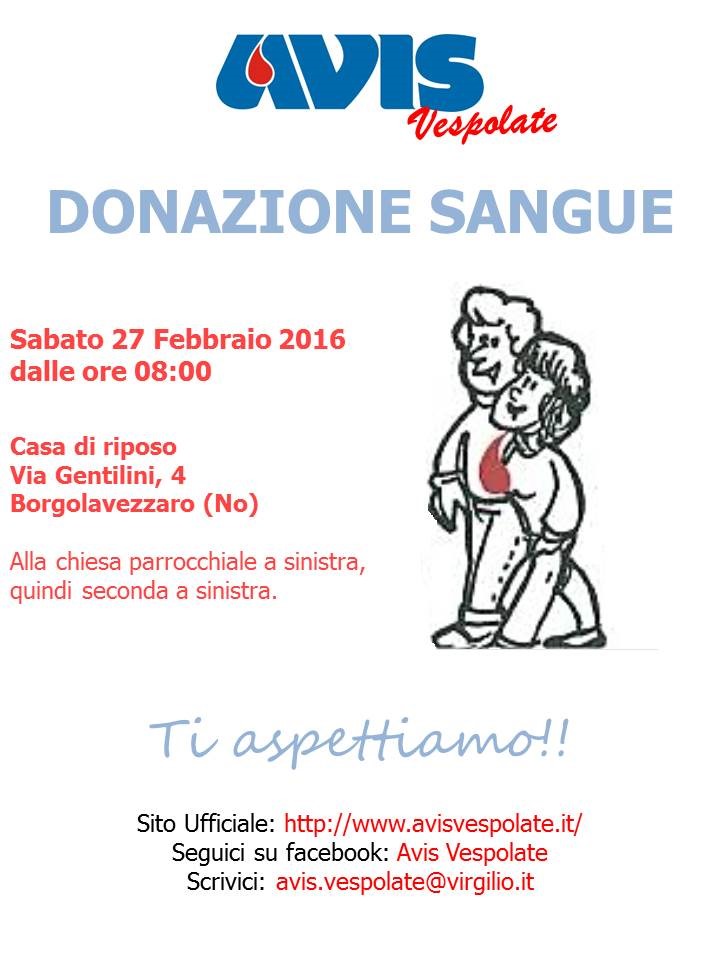 AVIS
Vespolate

DONAZIONE SANGUE

Sabato 27 Febbraio 2016
dalle ore 08:00

Casa di riposo
Via Gentilini, 4
Borgolavezzaro (No)

Alla chiesa parrocchiale a sinistra, quindi seconda a sinistra.

Ti aspettiamo!!

Sito Ufficiale: http://www.avisvespolate.it/
Seguici su facebook: Avis Vespolate
Scrivici: avis.vespolate@virgilio.it